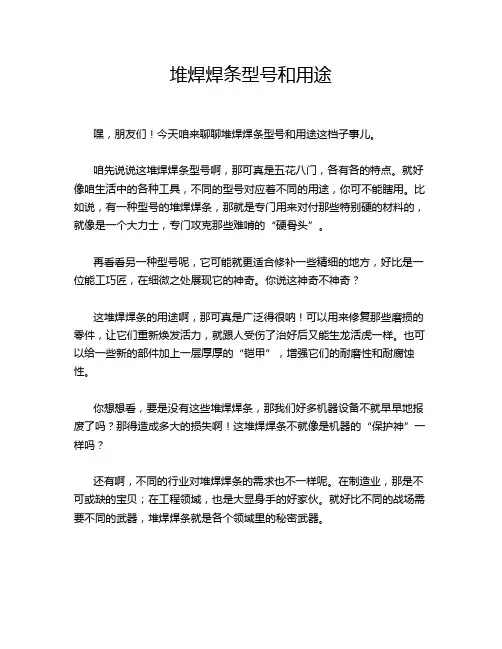 堆焊焊条型号和用途

嘿，朋友们！今天咱来聊聊堆焊焊条型号和用途这档子事儿。

咱先说说这堆焊焊条型号啊，那可真是五花八门，各有各的特点。就好像咱生活中的各种工具，不同的型号对应着不同的用途，你可不能瞎用。比如说，有一种型号的堆焊焊条，那就是专门用来对付那些特别硬的材料的，就像是一个大力士，专门攻克那些难啃的“硬骨头”。

再看看另一种型号呢，它可能就更适合修补一些精细的地方，好比是一位能工巧匠，在细微之处展现它的神奇。你说这神奇不神奇？

这堆焊焊条的用途啊，那可真是广泛得很呐！可以用来修复那些磨损的零件，让它们重新焕发活力，就跟人受伤了治好后又能生龙活虎一样。也可以给一些新的部件加上一层厚厚的“铠甲”，增强它们的耐磨性和耐腐蚀性。

你想想看，要是没有这些堆焊焊条，那我们好多机器设备不就早早地报废了吗？那得造成多大的损失啊！这堆焊焊条不就像是机器的“保护神”一样吗？

还有啊，不同的行业对堆焊焊条的需求也不一样呢。在制造业，那是不可或缺的宝贝；在工程领域，也是大显身手的好家伙。就好比不同的战场需要不同的武器，堆焊焊条就是各个领域里的秘密武器。